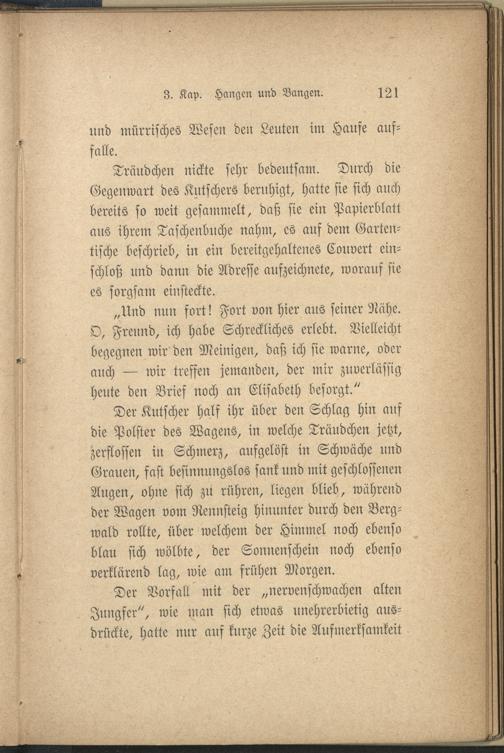 3. Kap. Hangen und Bangen. 121

und mürrisches Wesen den Leuten im Hause auffalle.

Träudchen nickte sehr bedeutsam. Durch die Gegenwart des Kutschers beruhigt, hatte sie sich auch bereits so weit gesammelt, daß sie ein Papierblatt aus ihrem Taschenbuche nahm, es auf dem Gartentische beschrieb, in ein bereitgehaltenes Couvert einschloß und dann die Adresse aufzeichnete, worauf sie es sorgsam einsteckte.

„Und nun fort! Fort von hier aus seiner Nähe. O, Freund, ich habe Schreckliches erlebt. Vielleicht begegnen wir den Meinigen, daß ich sie warne, oder auch — wir treffen jemanden, der mir zuverlässig heute den Brief noch an Elisabeth besorgt."

Der Kutscher half ihr über den Schlag hin auf die Polster des Wagens, in welche Träudchen jetzt, zerflossen in Schmerz, aufgelöst in Schwäche und Grauen, fast besinnungslos sank und mit geschlossenen Augen, ohne sich zu rühren, liegen blieb, während der Wagen vom Rennsteig hinunter durch den Bergwald rollte, über welchem der Himmel noch ebenso blau sich wölbte, der Sonnenschein noch ebenso verklärend lag, wie am frühen Morgen.

Der Vorfall mit der „nervenschwachen alten Jungfer", wie man sich etwas unehrerbietig ausdrückte, hatte nur auf kurze Zeit die Aufmerksamkeit